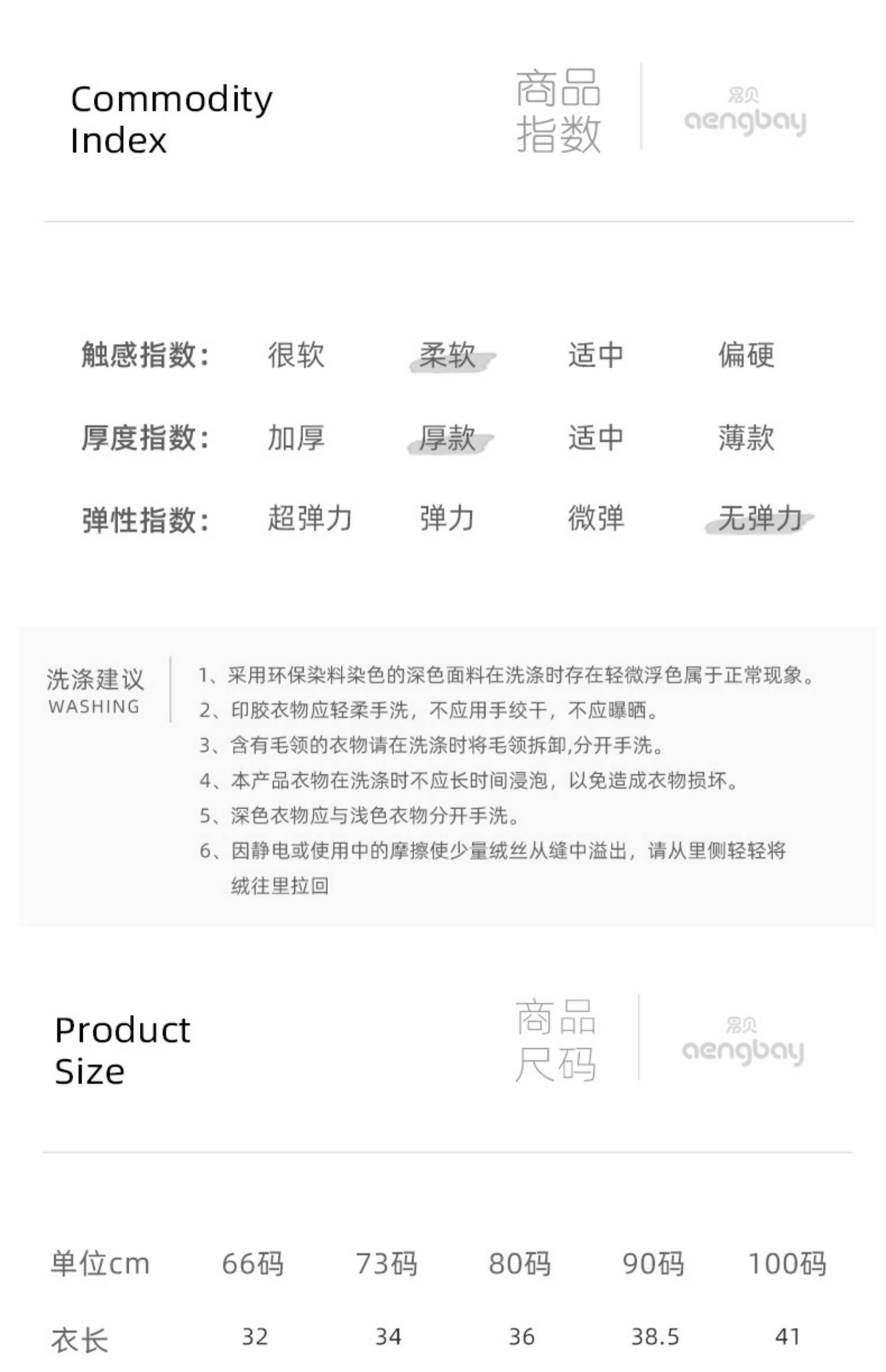 Commodity
Index

商品
指数

昂贝
aengbay

触感指数: 很软 柔软 适中 偏硬

厚度指数: 加厚 厚款 适中 薄款

弹性指数: 超弹力 弹力 微弹 无弹力

洗涤建议
WASHING

1、采用环保染料染色的深色面料在洗涤时存在轻微浮色属于正常现象。
2、印胶衣物应轻柔手洗，不应用手绞干，不应曝晒。
3、含有毛领的衣物请在洗涤时将毛领拆卸,分开手洗。
4、本产品衣物在洗涤时不应长时间浸泡，以免造成衣物损坏。
5、深色衣物应与浅色衣物分开手洗。
6、因静电或使用中的摩擦使少量绒丝从缝中溢出，请从里侧轻轻将绒往里拉回

Product
Size

商品
尺码

昂贝
aengbay

| 单位cm | 66码 | 73码 | 80码 | 90码 | 100码 |
|---|---|---|---|---|---|
| 衣长 | 32 | 34 | 36 | 38.5 | 41 |